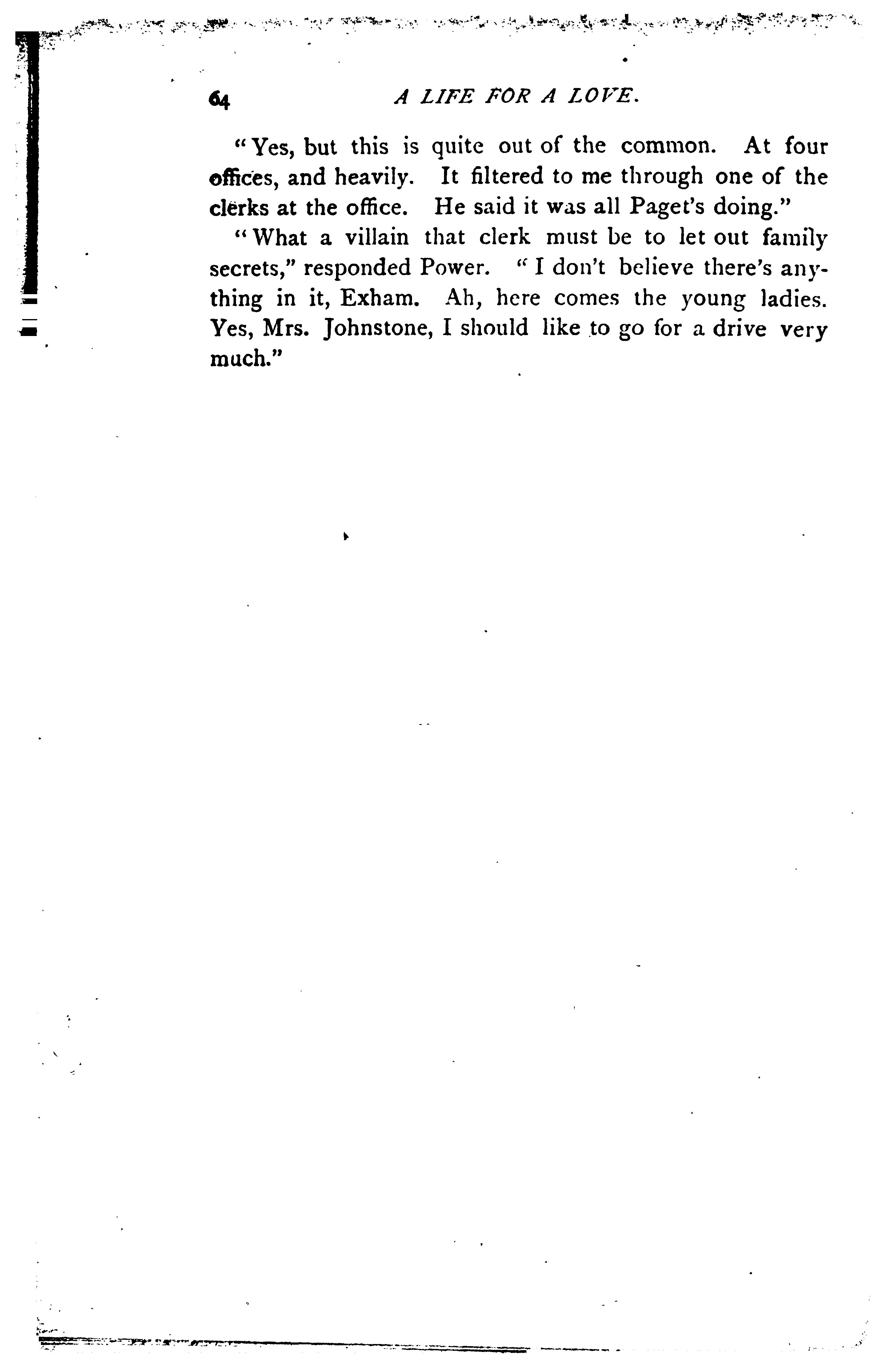 64 A LIFE FOR A LOVE.

"Yes, but this is quite out of the common. At four offices, and heavily. It filtered to me through one of the clerks at the office. He said it was all Paget's doing."

"What a villain that clerk must be to let out family secrets," responded Power. "I don't believe there's anything in it, Exham. Ah, here comes the young ladies. Yes, Mrs. Johnstone, I should like to go for a drive very much."